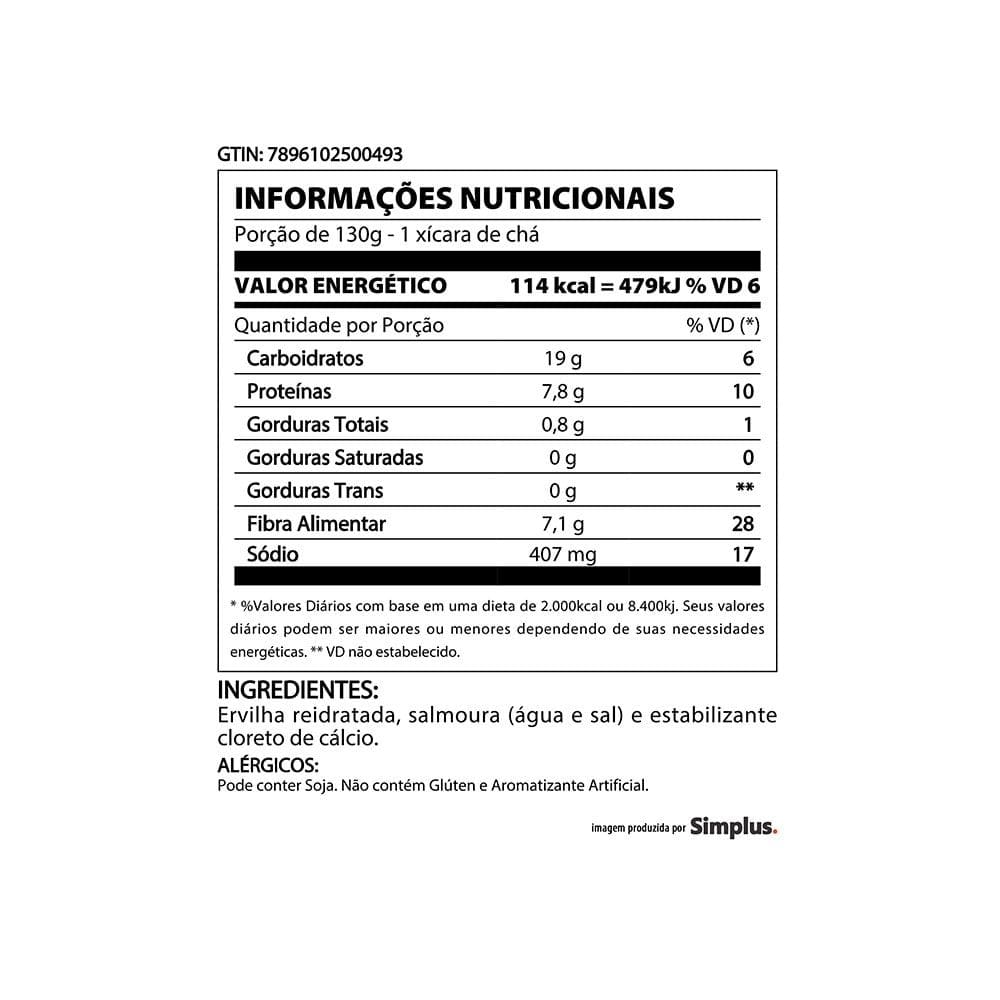 GTIN: 7896102500493

INFORMAÇÕES NUTRICIONAIS

Porção de 130g - 1 xícara de chá

VALOR ENERGÉTICO 114 kcal = 479kJ % VD 6

| Quantidade por Porção | | % VD (*) |
|---|---|---|
| Carboidratos | 19 g | 6 |
| Proteínas | 7,8 g | 10 |
| Gorduras Totais | 0,8 g | 1 |
| Gorduras Saturadas | 0 g | 0 |
| Gorduras Trans | 0 g | ** |
| Fibra Alimentar | 7,1 g | 28 |
| Sódio | 407 mg | 17 |

* %Valores Diários com base em uma dieta de 2.000kcal ou 8.400kj. Seus valores diários podem ser maiores ou menores dependendo de suas necessidades energéticas. ** VD não estabelecido.

INGREDIENTES:
Ervilha reidratada, salmoura (água e sal) e estabilizante cloreto de cálcio.

ALÉRGICOS:
Pode conter Soja. Não contém Glúten e Aromatizante Artificial.

imagem produzida por Simplus.